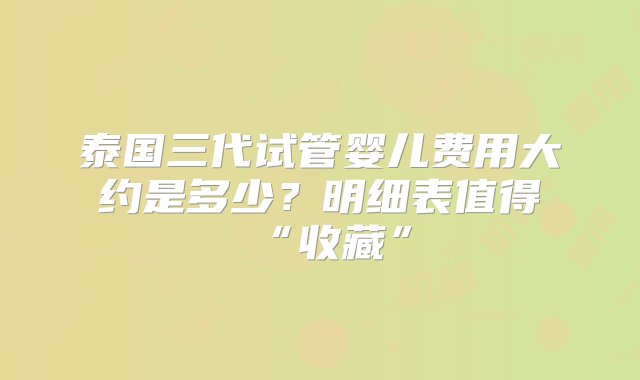 泰国三代试管婴儿费用大约是多少？明细表值得“收藏”